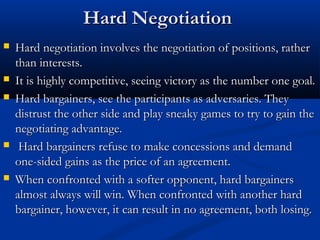 Hard Negotiation

- Hard negotiation involves the negotiation of positions, rather than interests.
- It is highly competitive, seeing victory as the number one goal.
- Hard bargainers, see the participants as adversaries. They distrust the other side and play sneaky games to try to gain the negotiating advantage.
- Hard bargainers refuse to make concessions and demand one-sided gains as the price of an agreement.
- When confronted with a softer opponent, hard bargainers almost always will win. When confronted with another hard bargainer, however, it can result in no agreement, both losing.